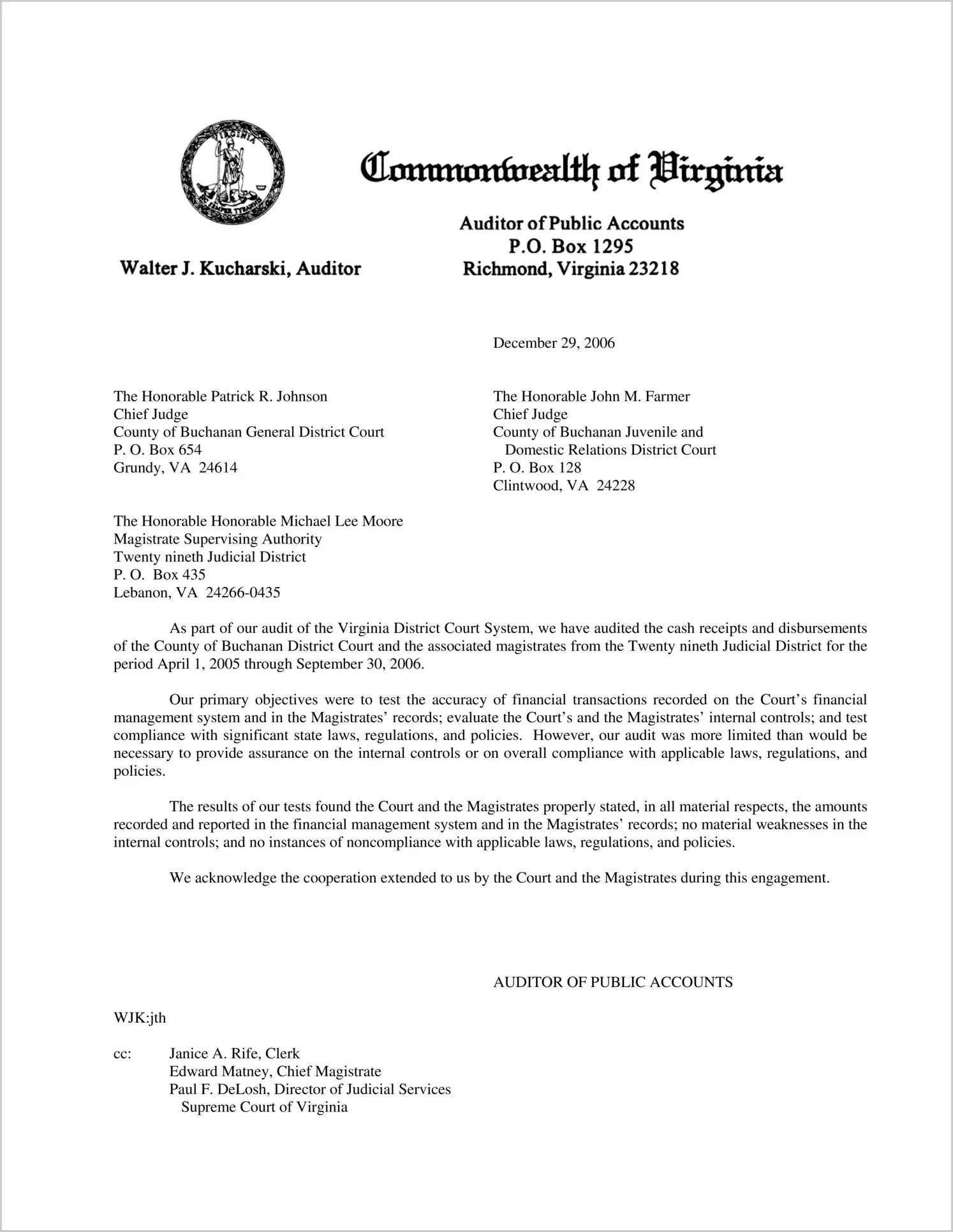 VIRGINIA
SIC SEMPER TYRANNIS

Commonwealth of Virginia

Walter J. Kucharski, Auditor

Auditor of Public Accounts
P.O. Box 1295
Richmond, Virginia 23218

December 29, 2006

The Honorable Patrick R. Johnson
Chief Judge
County of Buchanan General District Court
P. O. Box 654
Grundy, VA 24614

The Honorable John M. Farmer
Chief Judge
County of Buchanan Juvenile and Domestic Relations District Court
P. O. Box 128
Clintwood, VA 24228

The Honorable Honorable Michael Lee Moore
Magistrate Supervising Authority
Twenty nineth Judicial District
P. O. Box 435
Lebanon, VA 24266-0435

As part of our audit of the Virginia District Court System, we have audited the cash receipts and disbursements of the County of Buchanan District Court and the associated magistrates from the Twenty nineth Judicial District for the period April 1, 2005 through September 30, 2006.

Our primary objectives were to test the accuracy of financial transactions recorded on the Court's financial management system and in the Magistrates' records; evaluate the Court's and the Magistrates' internal controls; and test compliance with significant state laws, regulations, and policies. However, our audit was more limited than would be necessary to provide assurance on the internal controls or on overall compliance with applicable laws, regulations, and policies.

The results of our tests found the Court and the Magistrates properly stated, in all material respects, the amounts recorded and reported in the financial management system and in the Magistrates' records; no material weaknesses in the internal controls; and no instances of noncompliance with applicable laws, regulations, and policies.

We acknowledge the cooperation extended to us by the Court and the Magistrates during this engagement.

AUDITOR OF PUBLIC ACCOUNTS

WJK:jth

cc: Janice A. Rife, Clerk
Edward Matney, Chief Magistrate
Paul F. DeLosh, Director of Judicial Services
Supreme Court of Virginia